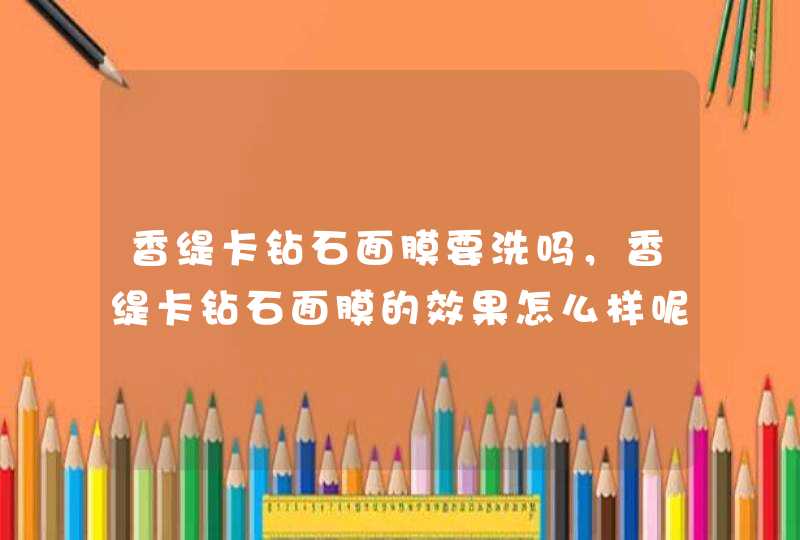 香缇卡钻石面膜要洗吗，香缇卡钻石面膜的效果怎么样呢